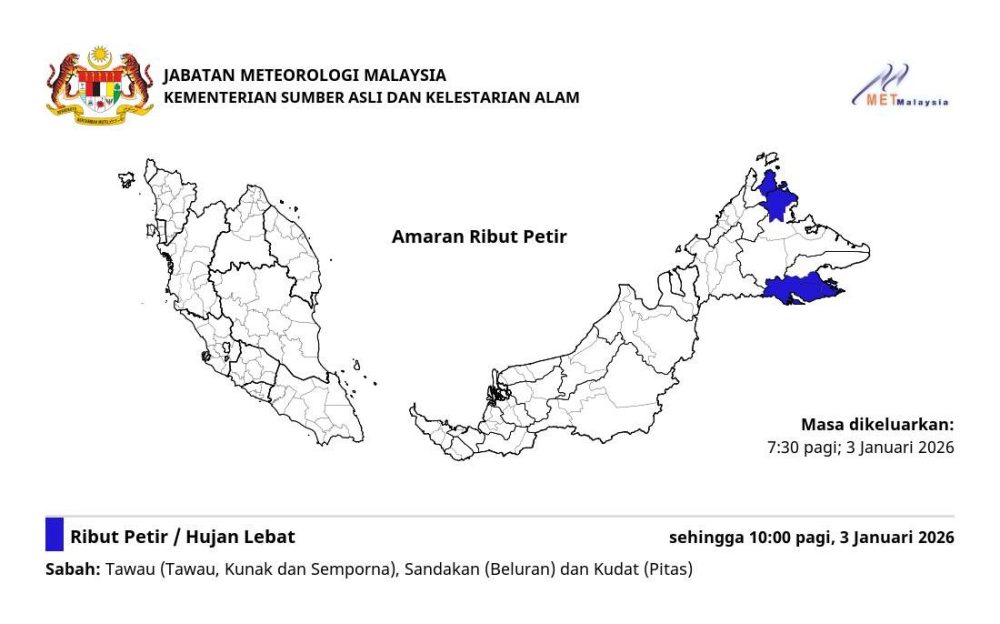 JABATAN METEOROLOGI MALAYSIA
KEMENTERIAN SUMBER ASLI DAN KELESTARIAN ALAM

MET Malaysia

Amaran Ribut Petir

Masa dikeluarkan:
7:30 pagi; 3 Januari 2026

Ribut Petir / Hujan Lebat

sehingga 10:00 pagi, 3 Januari 2026

Sabah: Tawau (Tawau, Kunak dan Semporna), Sandakan (Beluran) dan Kudat (Pitas)